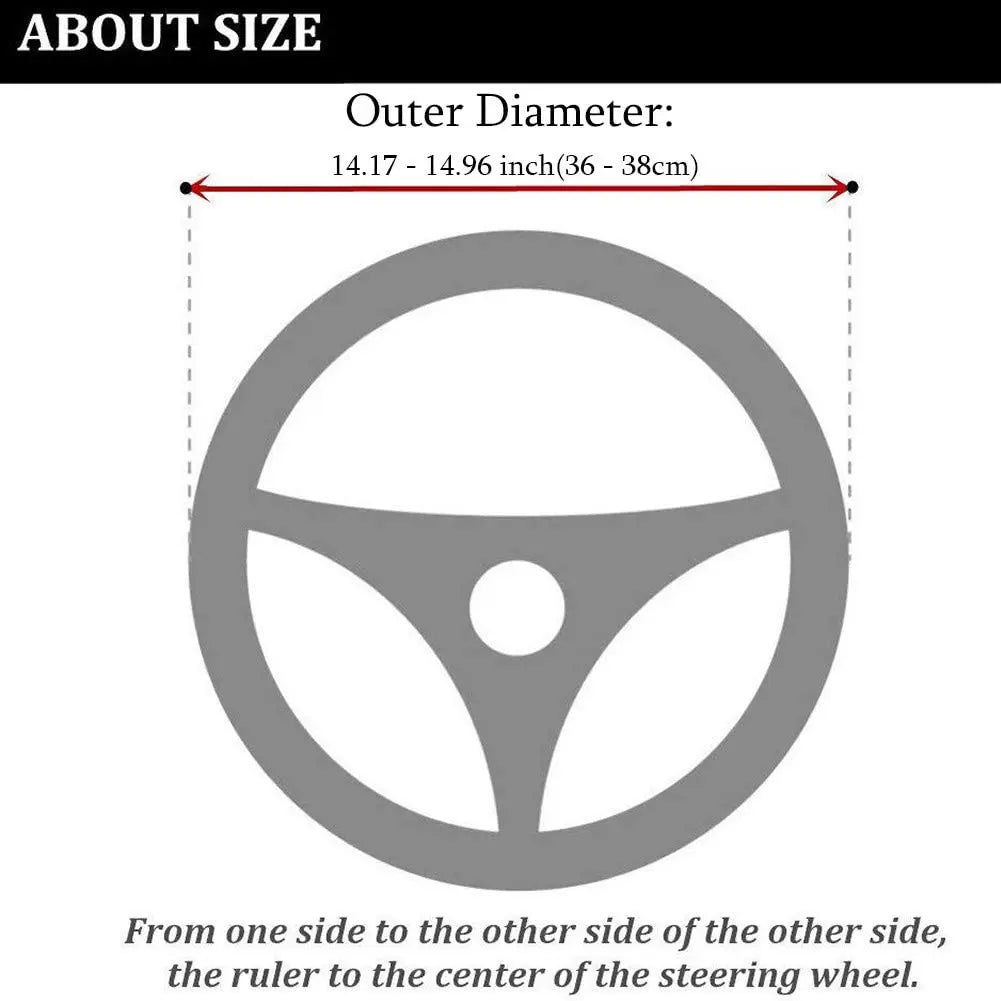 ABOUT SIZE

Outer Diameter:

14.17 - 14.96 inch(36 - 38cm)

From one side to the other side of the other side, the ruler to the center of the steering wheel.